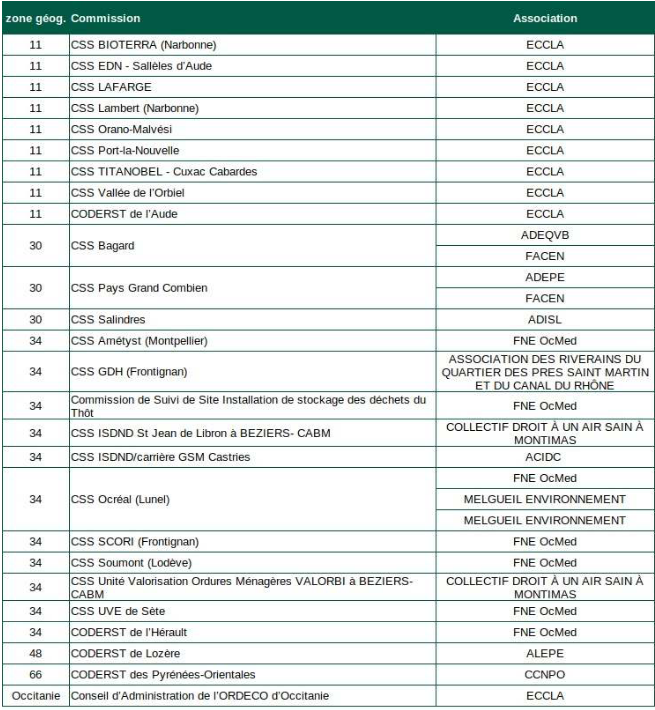 | zone géog. | Commission | Association |
|---|---|---|
| 11 | CSS BIOTERRA (Narbonne) | ECCLA |
| 11 | CSS EDN - Sallèles d'Aude | ECCLA |
| 11 | CSS LAFARGE | ECCLA |
| 11 | CSS Lambert (Narbonne) | ECCLA |
| 11 | CSS Orano-Malvési | ECCLA |
| 11 | CSS Port-la-Nouvelle | ECCLA |
| 11 | CSS TITANOBEL - Cuxac Cabardes | ECCLA |
| 11 | CSS Vallée de l'Orbiel | ECCLA |
| 11 | CODERST de l'Aude | ECCLA |
| 30 | CSS Bagard | ADEQVB |
| | | FACEN |
| 30 | CSS Pays Grand Combien | ADEPE |
| | | FACEN |
| 30 | CSS Salindres | ADISL |
| 34 | CSS Amétyst (Montpellier) | FNE OcMed |
| 34 | CSS GDH (Frontignan) | ASSOCIATION DES RIVERAINS DU QUARTIER DES PRES SAINT MARTIN ET DU CANAL DU RHÔNE |
| 34 | Commission de Suivi de Site Installation de stockage des déchets du Thôt | FNE OcMed |
| 34 | CSS ISDND St Jean de Libron à BEZIERS- CABM | COLLECTIF DROIT À UN AIR SAIN À MONTIMAS |
| 34 | CSS ISDND/carrière GSM Castries | ACIDC |
| 34 | CSS Ocréal (Lunel) | FNE OcMed |
| | | MELGUEIL ENVIRONNEMENT |
| | | MELGUEIL ENVIRONNEMENT |
| 34 | CSS SCORI (Frontignan) | FNE OcMed |
| 34 | CSS Soumont (Lodève) | FNE OcMed |
| 34 | CSS Unité Valorisation Ordures Ménagères VALORBI à BEZIERS-CABM | COLLECTIF DROIT À UN AIR SAIN À MONTIMAS |
| 34 | CSS UVE de Sète | FNE OcMed |
| 34 | CODERST de l'Hérault | FNE OcMed |
| 48 | CODERST de Lozère | ALEPE |
| 66 | CODERST des Pyrénées-Orientales | CCNPO |
| Occitanie | Conseil d'Administration de l'ORDECO d'Occitanie | ECCLA |